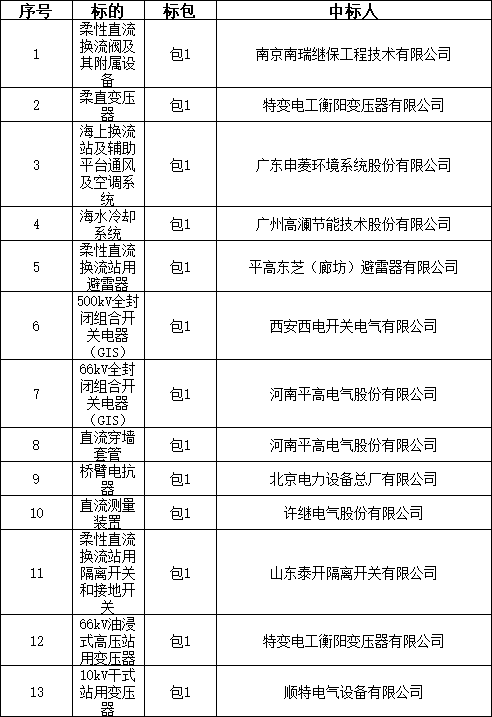 | 序号 | 标的 | 标包 | 中标人 |
|---|---|---|---|
| 1 | 柔性直流换流阀及其附属设备 | 包1 | 南京南瑞继保工程技术有限公司 |
| 2 | 柔直变压器 | 包1 | 特变电工衡阳变压器有限公司 |
| 3 | 海上换流站及辅助平台通风及空调系统 | 包1 | 广东申菱环境系统股份有限公司 |
| 4 | 海水冷却系统 | 包1 | 广州高澜节能技术股份有限公司 |
| 5 | 柔性直流换流站用避雷器 | 包1 | 平高东芝（廊坊）避雷器有限公司 |
| 6 | 500kV全封闭组合开关电器（GIS） | 包1 | 西安西电开关电气有限公司 |
| 7 | 66kV全封闭组合开关电器（GIS） | 包1 | 河南平高电气股份有限公司 |
| 8 | 直流穿墙套管 | 包1 | 河南平高电气股份有限公司 |
| 9 | 桥臂电抗器 | 包1 | 北京电力设备总厂有限公司 |
| 10 | 直流测量装置 | 包1 | 许继电气股份有限公司 |
| 11 | 柔性直流换流站用隔离开关和接地开关 | 包1 | 山东泰开隔离开关有限公司 |
| 12 | 66kV油浸式高压站用变压器 | 包1 | 特变电工衡阳变压器有限公司 |
| 13 | 10kV干式站用变压器 | 包1 | 顺特电气设备有限公司 |